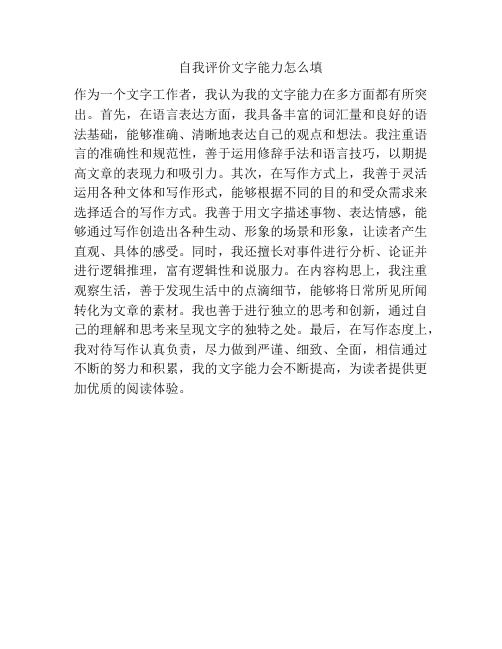 自我评价文字能力怎么填

作为一个文字工作者，我认为我的文字能力在多方面都有所突出。首先，在语言表达方面，我具备丰富的词汇量和良好的语法基础，能够准确、清晰地表达自己的观点和想法。我注重语言的准确性和规范性，善于运用修辞手法和语言技巧，以期提高文章的表现力和吸引力。其次，在写作方式上，我善于灵活运用各种文体和写作形式，能够根据不同的目的和受众需求来选择适合的写作方式。我善于用文字描述事物、表达情感，能够通过写作创造出各种生动、形象的场景和形象，让读者产生直观、具体的感受。同时，我还擅长对事件进行分析、论证并进行逻辑推理，富有逻辑性和说服力。在内容构思上，我注重观察生活，善于发现生活中的点滴细节，能够将日常所见所闻转化为文章的素材。我也善于进行独立的思考和创新，通过自己的理解和思考来呈现文字的独特之处。最后，在写作态度上，我对待写作认真负责，尽力做到严谨、细致、全面，相信通过不断的努力和积累，我的文字能力会不断提高，为读者提供更加优质的阅读体验。